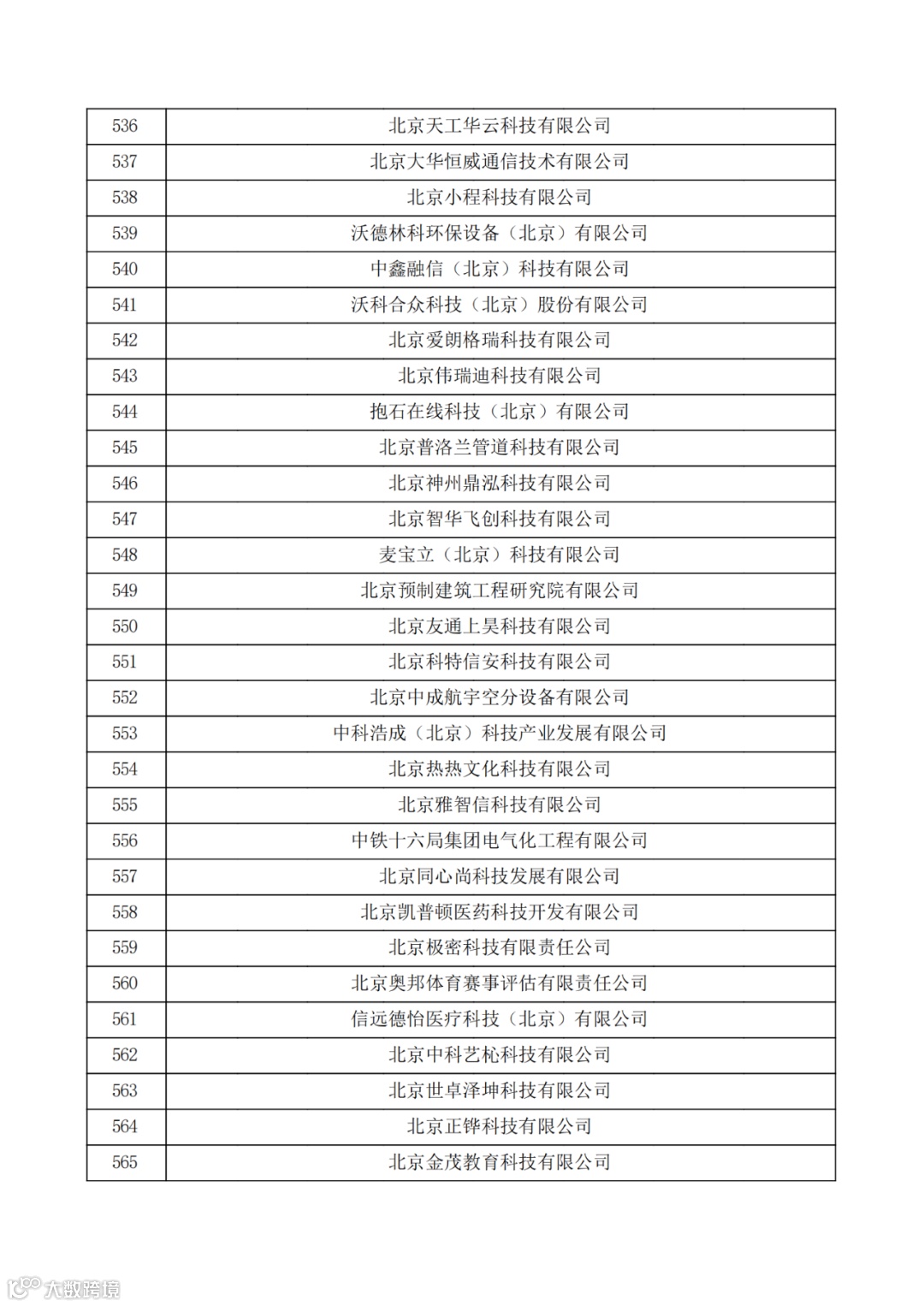 | 536 | 北京天工华云科技有限公司 |
|---|---|
| 537 | 北京大华恒威通信技术有限公司 |
| 538 | 北京小程科技有限公司 |
| 539 | 沃德林科环保设备（北京）有限公司 |
| 540 | 中鑫融信（北京）科技有限公司 |
| 541 | 沃科合众科技（北京）股份有限公司 |
| 542 | 北京爱朗格瑞科技有限公司 |
| 543 | 北京伟瑞迪科技有限公司 |
| 544 | 抱石在线科技（北京）有限公司 |
| 545 | 北京普洛兰管道科技有限公司 |
| 546 | 北京神州鼎泓科技有限公司 |
| 547 | 北京智华飞创科技有限公司 |
| 548 | 麦宝立（北京）科技有限公司 |
| 549 | 北京预制建筑工程研究院有限公司 |
| 550 | 北京友通上昊科技有限公司 |
| 551 | 北京科特信安科技有限公司 |
| 552 | 北京中成航宇空分设备有限公司 |
| 553 | 中科浩成（北京）科技产业发展有限公司 |
| 554 | 北京热热文化科技有限公司 |
| 555 | 北京雅智信科技有限公司 |
| 556 | 中铁十六局集团电气化工程有限公司 |
| 557 | 北京同心尚科技发展有限公司 |
| 558 | 北京凯普顿医药科技开发有限公司 |
| 559 | 北京极密科技有限责任公司 |
| 560 | 北京奥邦体育赛事评估有限责任公司 |
| 561 | 信远德怡医疗科技（北京）有限公司 |
| 562 | 北京中科艺杺科技有限公司 |
| 563 | 北京世卓泽坤科技有限公司 |
| 564 | 北京正铧科技有限公司 |
| 565 | 北京金茂教育科技有限公司 |

大数跨境